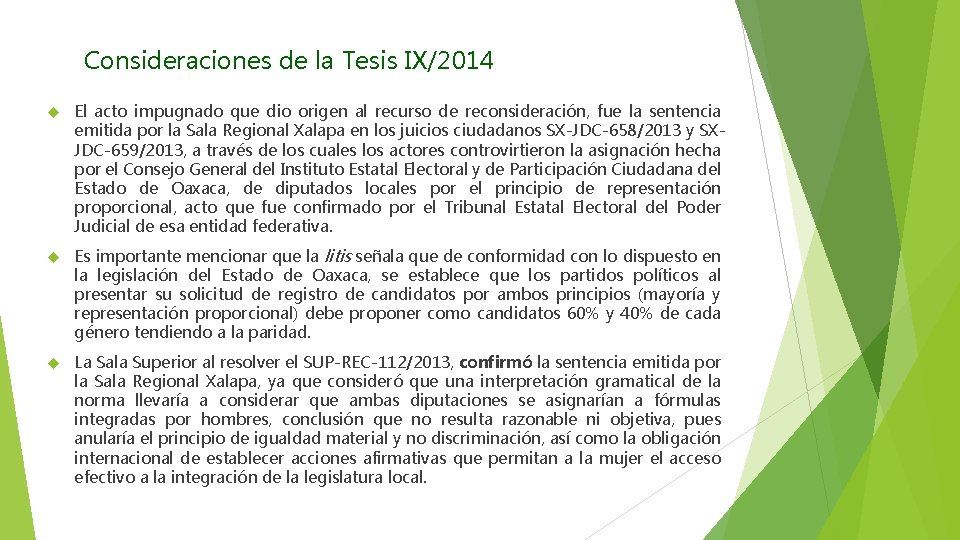 Consideraciones de la Tesis IX/2014

El acto impugnado que dio origen al recurso de reconsideración, fue la sentencia emitida por la Sala Regional Xalapa en los juicios ciudadanos SX-JDC-658/2013 y SX-JDC-659/2013, a través de los cuales los actores controvirtieron la asignación hecha por el Consejo General del Instituto Estatal Electoral y de Participación Ciudadana del Estado de Oaxaca, de diputados locales por el principio de representación proporcional, acto que fue confirmado por el Tribunal Estatal Electoral del Poder Judicial de esa entidad federativa.

Es importante mencionar que la litis señala que de conformidad con lo dispuesto en la legislación del Estado de Oaxaca, se establece que los partidos políticos al presentar su solicitud de registro de candidatos por ambos principios (mayoría y representación proporcional) debe proponer como candidatos 60% y 40% de cada género tendiendo a la paridad.

La Sala Superior al resolver el SUP-REC-112/2013, confirmó la sentencia emitida por la Sala Regional Xalapa, ya que consideró que una interpretación gramatical de la norma llevaría a considerar que ambas diputaciones se asignarían a fórmulas integradas por hombres, conclusión que no resulta razonable ni objetiva, pues anularía el principio de igualdad material y no discriminación, así como la obligación internacional de establecer acciones afirmativas que permitan a la mujer el acceso efectivo a la integración de la legislatura local.